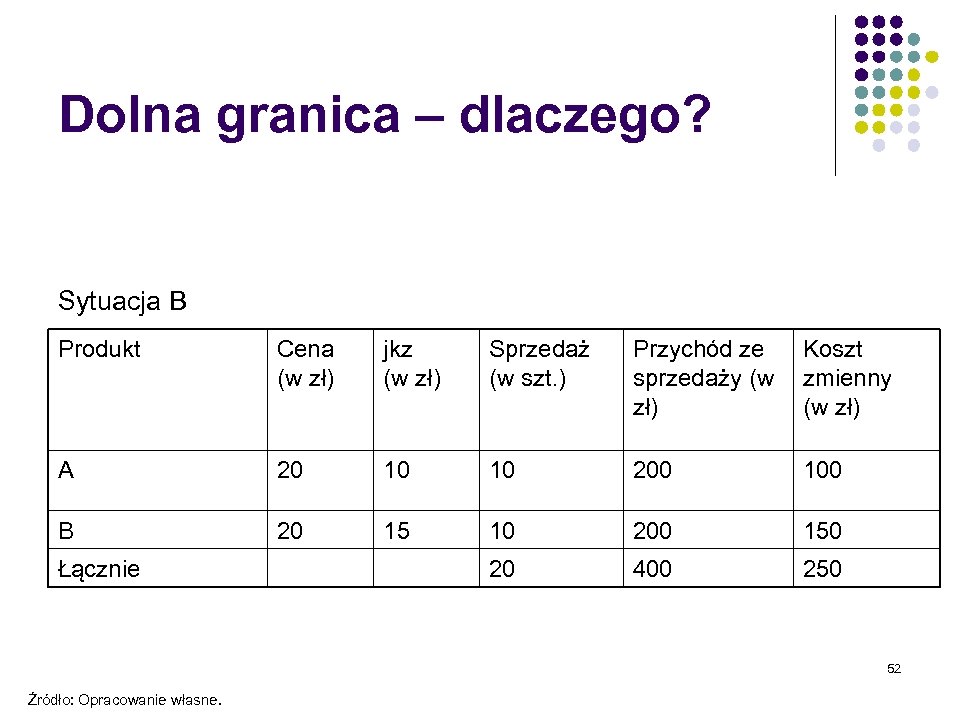 Dolna granica – dlaczego?

Sytuacja B

| Produkt | Cena (w zł) | jkz (w zł) | Sprzedaż (w szt.) | Przychód ze sprzedaży (w zł) | Koszt zmienny (w zł) |
|---|---|---|---|---|---|
| A | 20 | 10 | 10 | 200 | 100 |
| B | 20 | 15 | 10 | 200 | 150 |
| Łącznie | | | 20 | 400 | 250 |

52

Źródło: Opracowanie własne.